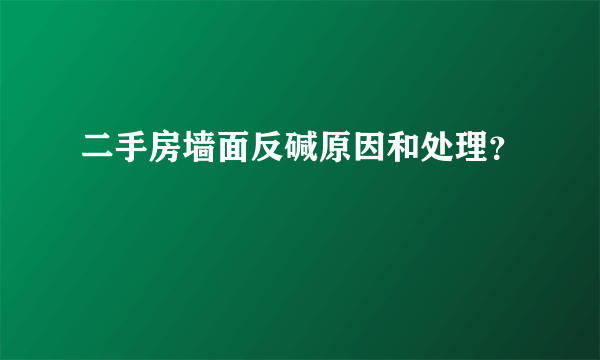 二手房墙面反碱原因和处理?